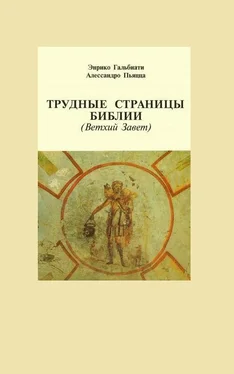 Энрико Гальбиати
Алессандро Пьяцца

ТРУДНЫЕ СТРАНИЦЫ БИБЛИИ
(Ветхий Завет)